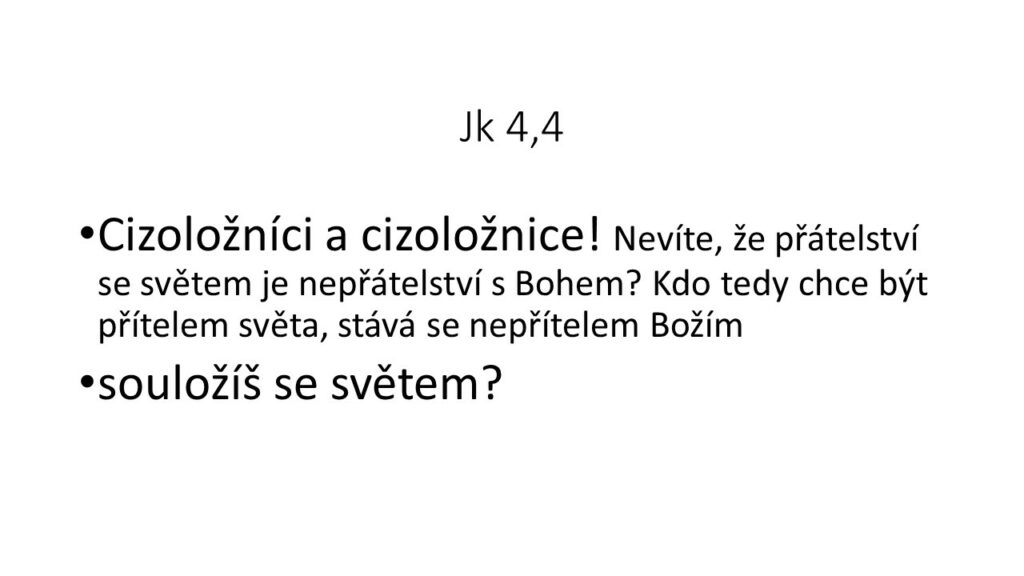 Jk 4,4

• Cizoložníci a cizoložnice! Nevíte, že přátelství se světem je nepřátelství s Bohem? Kdo tedy chce být přítelem světa, stává se nepřítelem Božím

• souložíš se světem?